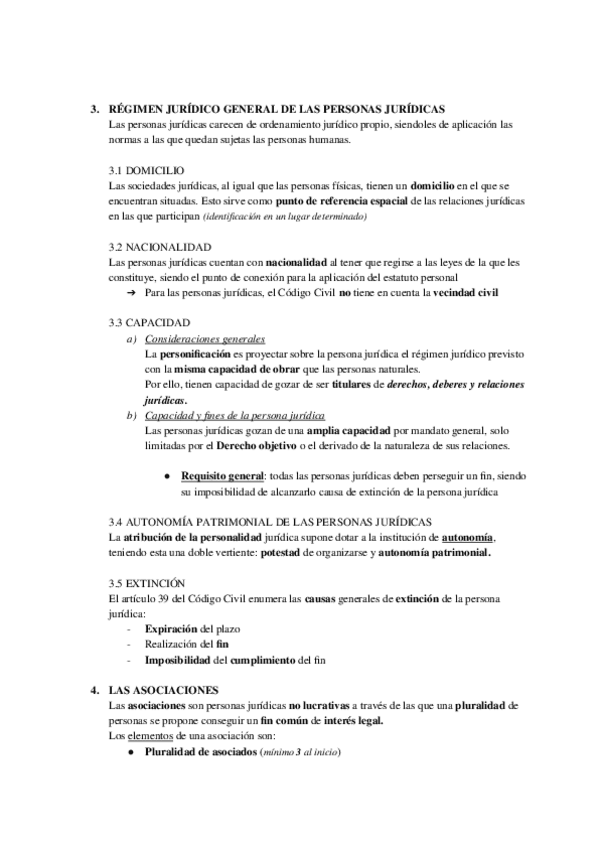 3. RÉGIMEN JURÍDICO GENERAL DE LAS PERSONAS JURÍDICAS
Las personas jurídicas carecen de ordenamiento jurídico propio, siendoles de aplicación las normas a las que quedan sujetas las personas humanas.

3.1 DOMICILIO
Las sociedades jurídicas, al igual que las personas físicas, tienen un domicilio en el que se encuentran situadas. Esto sirve como punto de referencia espacial de las relaciones jurídicas en las que participan (identificación en un lugar determinado)

3.2 NACIONALIDAD
Las personas jurídicas cuentan con nacionalidad al tener que regirse a las leyes de la que les constituye, siendo el punto de conexión para la aplicación del estatuto personal
➔ Para las personas jurídicas, el Código Civil no tiene en cuenta la vecindad civil

3.3 CAPACIDAD
a) Consideraciones generales
La personificación es proyectar sobre la persona jurídica el régimen jurídico previsto con la misma capacidad de obrar que las personas naturales.
Por ello, tienen capacidad de gozar de ser titulares de derechos, deberes y relaciones jurídicas.
b) Capacidad y fines de la persona jurídica
Las personas jurídicas gozan de una amplia capacidad por mandato general, solo limitadas por el Derecho objetivo o el derivado de la naturaleza de sus relaciones.

● Requisito general: todas las personas jurídicas deben perseguir un fin, siendo su imposibilidad de alcanzarlo causa de extinción de la persona jurídica

3.4 AUTONOMÍA PATRIMONIAL DE LAS PERSONAS JURÍDICAS
La atribución de la personalidad jurídica supone dotar a la institución de autonomía, teniendo esta una doble vertiente: potestad de organizarse y autonomía patrimonial.

3.5 EXTINCIÓN
El artículo 39 del Código Civil enumera las causas generales de extinción de la persona jurídica:
- Expiración del plazo
- Realización del fin
- Imposibilidad del cumplimiento del fin

4. LAS ASOCIACIONES
Las asociaciones son personas jurídicas no lucrativas a través de las que una pluralidad de personas se propone conseguir un fin común de interés legal.
Los elementos de una asociación son:
● Pluralidad de asociados (mínimo 3 al inicio)